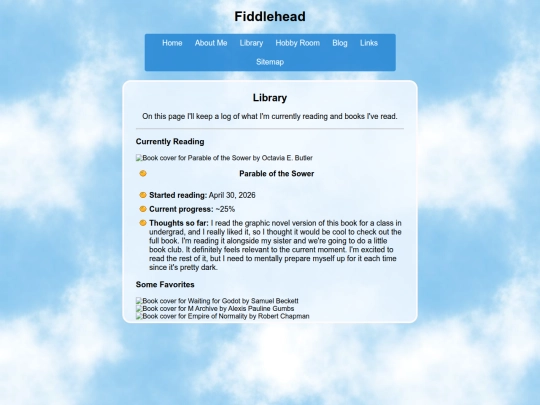 Fiddlehead

Home About Me Library Hobby Room Blog Links Sitemap

Library

On this page I'll keep a log of what I'm currently reading and books I've read.

Currently Reading

Book cover for Parable of the Sower by Octavia E. Butler

Parable of the Sower

Started reading: April 30, 2026

Current progress: ~25%

Thoughts so far: I read the graphic novel version of this book for a class in undergrad, and I really liked it, so I thought it would be cool to check out the full book. I'm reading it alongside my sister and we're going to do a little book club. It definitely feels relevant to the current moment. I'm excited to read the rest of it, but I need to mentally prepare myself up for it each time since it's pretty dark.

Some Favorites

Book cover for Waiting for Godot by Samuel Beckett
Book cover for M Archive by Alexis Pauline Gumbs
Book cover for Empire of Normality by Robert Chapman